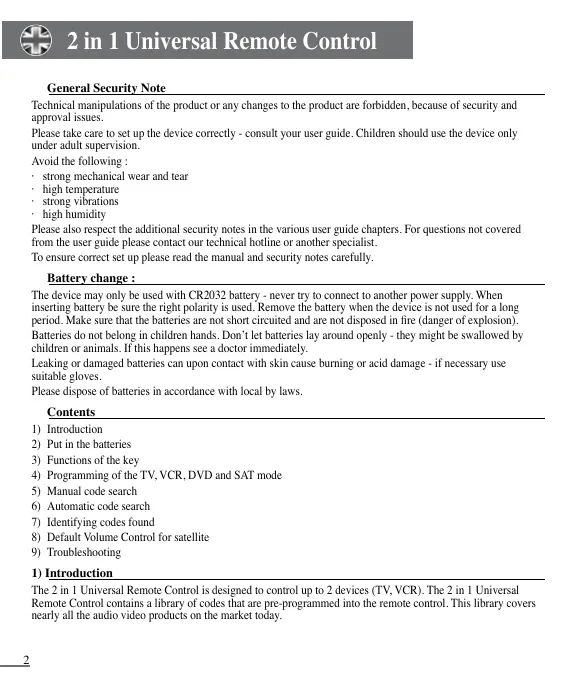 2 in 1 Universal Remote Control

General Security Note

Technical manipulations of the product or any changes to the product are forbidden, because of security and approval issues.

Please take care to set up the device correctly - consult your user guide. Children should use the device only under adult supervision.

Avoid the following :

· strong mechanical wear and tear
· high temperature
· strong vibrations
· high humidity

Please also respect the additional security notes in the various user guide chapters. For questions not covered from the user guide please contact our technical hotline or another specialist.

To ensure correct set up please read the manual and security notes carefully.

Battery change :

The device may only be used with CR2032 battery - never try to connect to another power supply. When inserting battery be sure the right polarity is used. Remove the battery when the device is not used for a long period. Make sure that the batteries are not short circuited and are not disposed in fire (danger of explosion).

Batteries do not belong in children hands. Don't let batteries lay around openly - they might be swallowed by children or animals. If this happens see a doctor immediately.

Leaking or damaged batteries can upon contact with skin cause burning or acid damage - if necessary use suitable gloves.

Please dispose of batteries in accordance with local by laws.

Contents

1) Introduction
2) Put in the batteries
3) Functions of the key
4) Programming of the TV, VCR, DVD and SAT mode
5) Manual code search
6) Automatic code search
7) Identifying codes found
8) Default Volume Control for satellite
9) Troubleshooting

1) Introduction

The 2 in 1 Universal Remote Control is designed to control up to 2 devices (TV, VCR). The 2 in 1 Universal Remote Control contains a library of codes that are pre-programmed into the remote control. This library covers nearly all the audio video products on the market today.

2